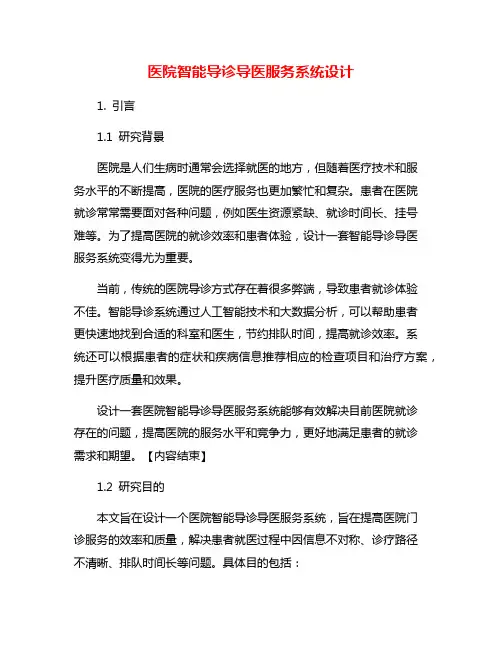 医院智能导诊导医服务系统设计

1. 引言

1.1 研究背景

医院是人们生病时通常会选择就医的地方，但随着医疗技术和服务水平的不断提高，医院的医疗服务也更加繁忙和复杂。患者在医院就诊常常需要面对各种问题，例如医生资源紧缺、就诊时间长、挂号难等。为了提高医院的就诊效率和患者体验，设计一套智能导诊导医服务系统变得尤为重要。

当前，传统的医院导诊方式存在着很多弊端，导致患者就诊体验不佳。智能导诊系统通过人工智能技术和大数据分析，可以帮助患者更快速地找到合适的科室和医生，节约排队时间，提高就诊效率。系统还可以根据患者的症状和疾病信息推荐相应的检查项目和治疗方案，提升医疗质量和效果。

设计一套医院智能导诊导医服务系统能够有效解决目前医院就诊存在的问题，提高医院的服务水平和竞争力，更好地满足患者的就诊需求和期望。【内容结束】

1.2 研究目的

本文旨在设计一个医院智能导诊导医服务系统，旨在提高医院门诊服务的效率和质量，解决患者就医过程中因信息不对称、诊疗路径不清晰、排队时间长等问题。具体目的包括：